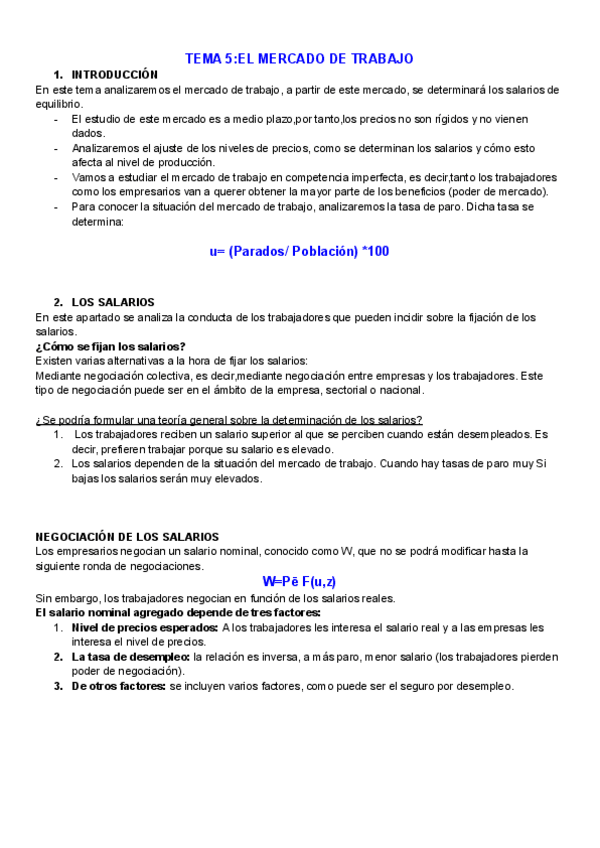 TEMA 5:EL MERCADO DE TRABAJO

1. INTRODUCCIÓN

En este tema analizaremos el mercado de trabajo, a partir de este mercado, se determinará los salarios de equilibrio.

- El estudio de este mercado es a medio plazo,por tanto,los precios no son rígidos y no vienen dados.
- Analizaremos el ajuste de los niveles de precios, como se determinan los salarios y cómo esto afecta al nivel de producción.
- Vamos a estudiar el mercado de trabajo en competencia imperfecta, es decir,tanto los trabajadores como los empresarios van a querer obtener la mayor parte de los beneficios (poder de mercado).
- Para conocer la situación del mercado de trabajo, analizaremos la tasa de paro. Dicha tasa se determina:

u= (Parados/ Población) *100

2. LOS SALARIOS

En este apartado se analiza la conducta de los trabajadores que pueden incidir sobre la fijación de los salarios.

¿Cómo se fijan los salarios?

Existen varias alternativas a la hora de fijar los salarios:

Mediante negociación colectiva, es decir,mediante negociación entre empresas y los trabajadores. Este tipo de negociación puede ser en el ámbito de la empresa, sectorial o nacional.

¿Se podría formular una teoría general sobre la determinación de los salarios?

1. Los trabajadores reciben un salario superior al que se perciben cuando están desempleados. Es decir, prefieren trabajar porque su salario es elevado.
2. Los salarios dependen de la situación del mercado de trabajo. Cuando hay tasas de paro muy Si bajas los salarios serán muy elevados.

NEGOCIACIÓN DE LOS SALARIOS

Los empresarios negocian un salario nominal, conocido como W, que no se podrá modificar hasta la siguiente ronda de negociaciones.

W=Pē F(u,z)

Sin embargo, los trabajadores negocian en función de los salarios reales.

El salario nominal agregado depende de tres factores:

1. Nivel de precios esperados: A los trabajadores les interesa el salario real y a las empresas les interesa el nivel de precios.
2. La tasa de desempleo: la relación es inversa, a más paro, menor salario (los trabajadores pierden poder de negociación).
3. De otros factores: se incluyen varios factores, como puede ser el seguro por desempleo.